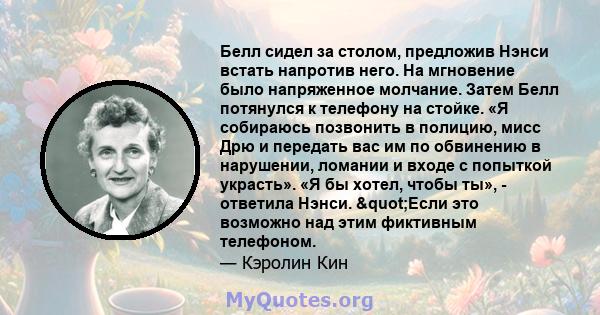 Белл сидел за столом, предложив Нэнси встать напротив него. На мгновение было напряженное молчание. Затем Белл потянулся к телефону на стойке. «Я собираюсь позвонить в полицию, мисс Дрю и передать вас им по обвинению в нарушении, ломании и входе с попыткой украсть». «Я бы хотел, чтобы ты», - ответила Нэнси. &quot;Если это возможно над этим фиктивным телефоном.
— Кэролин Кин

MyQuotes.org